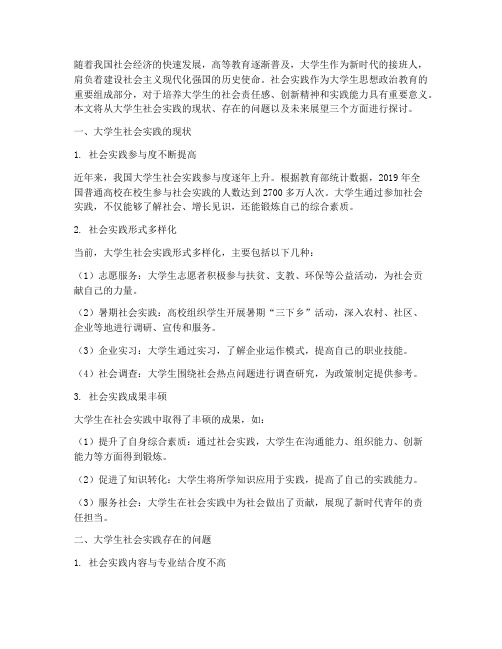 随着我国社会经济的快速发展，高等教育逐渐普及，大学生作为新时代的接班人，肩负着建设社会主义现代化强国的历史使命。社会实践作为大学生思想政治教育的重要组成部分，对于培养大学生的社会责任感、创新精神和实践能力具有重要意义。本文将从大学生社会实践的现状、存在的问题以及未来展望三个方面进行探讨。

一、大学生社会实践的现状

1. 社会实践参与度不断提高

近年来，我国大学生社会实践参与度逐年上升。根据教育部统计数据，2019 年全国普通高校在校生参与社会实践的人数达到 2700 多万人次。大学生通过参加社会实践，不仅能够了解社会、增长见识，还能锻炼自己的综合素质。

2. 社会实践形式多样化

当前，大学生社会实践形式多样化，主要包括以下几种：

（1）志愿服务：大学生志愿者积极参与扶贫、支教、环保等公益活动，为社会贡献自己的力量。

（2）暑期社会实践：高校组织学生开展暑期“三下乡”活动，深入农村、社区、企业等地进行调研、宣传和服务。

（3）企业实习：大学生通过实习，了解企业运作模式，提高自己的职业技能。

（4）社会调查：大学生围绕社会热点问题进行调查研究，为政策制定提供参考。

3. 社会实践成果丰硕

大学生在社会实践中取得了丰硕的成果，如：

（1）提升了自身综合素质：通过社会实践，大学生在沟通能力、组织能力、创新能力等方面得到锻炼。

（2）促进了知识转化：大学生将所学知识应用于实践，提高了自己的实践能力。

（3）服务社会：大学生在社会实践中为社会做出了贡献，展现了新时代青年的责任担当。

二、大学生社会实践存在的问题

1. 社会实践内容与专业结合度不高